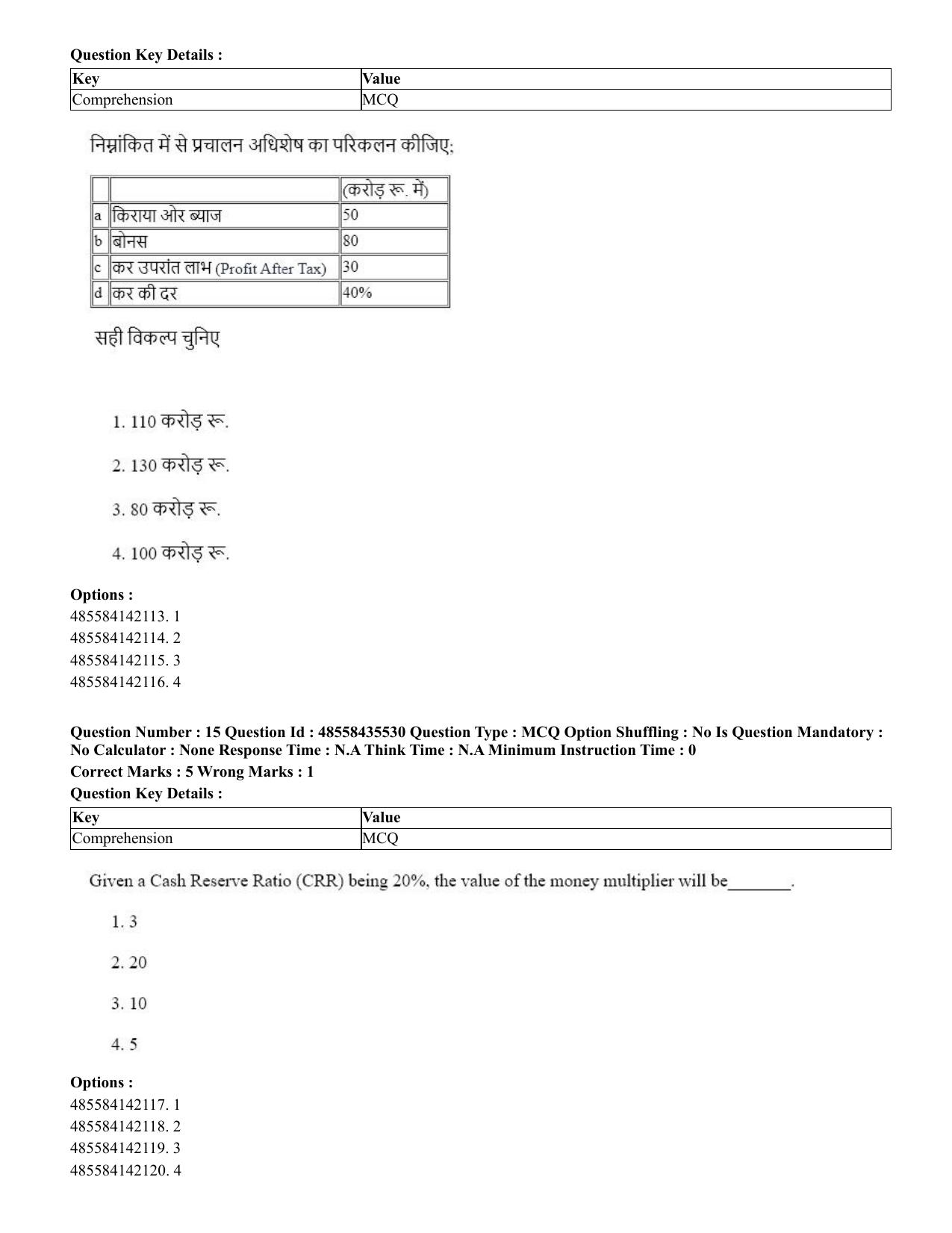 Question Key Details :

| Key | Value |
|---|---|
| Comprehension | MCQ |

निम्नांकित में से प्रचालन अधिशेष का परिकलन कीजिए;

| | | (करोड़ रू. में) |
|---|---|---|
| a | किराया ओर ब्याज | 50 |
| b | बोनस | 80 |
| c | कर उपरांत लाभ (Profit After Tax) | 30 |
| d | कर की दर | 40% |

सही विकल्प चुनिए

1. 110 करोड़ रू.

2. 130 करोड़ रू.

3. 80 करोड़ रू.

4. 100 करोड़ रू.

Options :
485584142113. 1
485584142114. 2
485584142115. 3
485584142116. 4

Question Number : 15 Question Id : 48558435530 Question Type : MCQ Option Shuffling : No Is Question Mandatory : No Calculator : None Response Time : N.A Think Time : N.A Minimum Instruction Time : 0
Correct Marks : 5 Wrong Marks : 1
Question Key Details :

| Key | Value |
|---|---|
| Comprehension | MCQ |

Given a Cash Reserve Ratio (CRR) being 20%, the value of the money multiplier will be____.

1. 3

2. 20

3. 10

4. 5

Options :
485584142117. 1
485584142118. 2
485584142119. 3
485584142120. 4